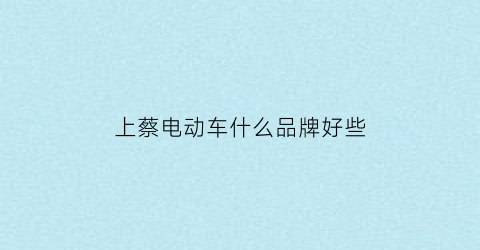 上蔡电动车什么品牌好些